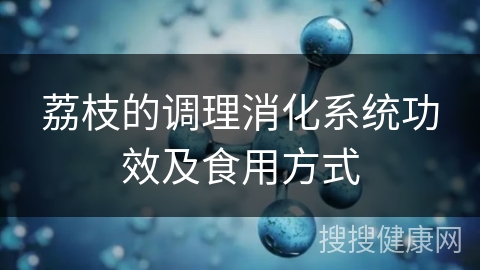 荔枝的调理消化系统功效及食用方式

搜搜健康网